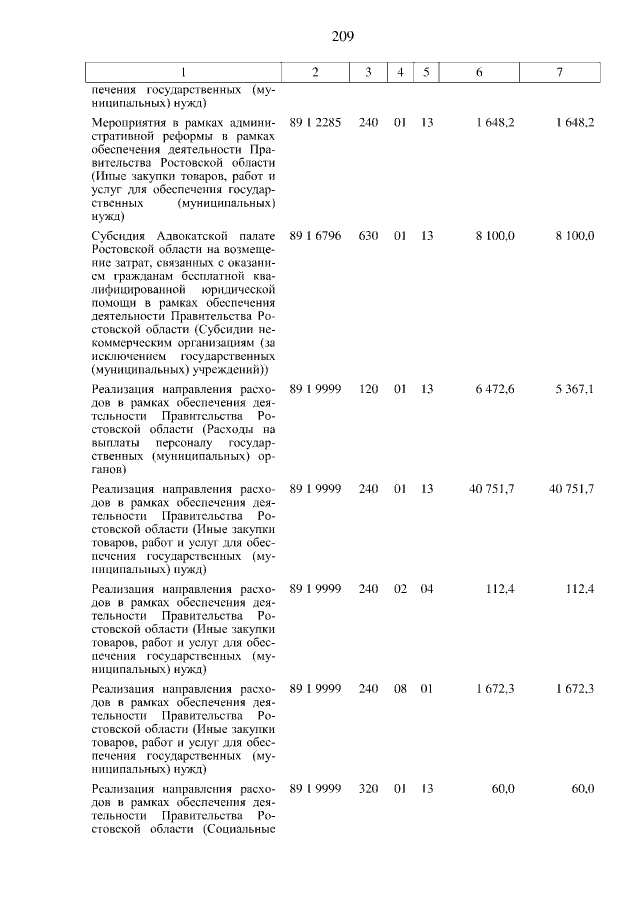 209

| 1 | 2 | 3 | 4 | 5 | 6 | 7 |
|---|---|---|---|---|---|---|
| печения государственных (муниципальных) нужд) | | | | | | |
| Мероприятия в рамках административной реформы в рамках обеспечения деятельности Правительства Ростовской области (Иные закупки товаров, работ и услуг для обеспечения государственных (муниципальных) нужд) | 89 1 2285 | 240 | 01 | 13 | 1 648,2 | 1 648,2 |
| Субсидия Адвокатской палате Ростовской области на возмещение затрат, связанных с оказанием гражданам бесплатной квалифицированной юридической помощи в рамках обеспечения деятельности Правительства Ростовской области (Субсидии некоммерческим организациям (за исключением государственных (муниципальных) учреждений)) | 89 1 6796 | 630 | 01 | 13 | 8 100,0 | 8 100,0 |
| Реализация направления расходов в рамках обеспечения деятельности Правительства Ростовской области (Расходы на выплаты персоналу государственных (муниципальных) органов) | 89 1 9999 | 120 | 01 | 13 | 6 472,6 | 5 367,1 |
| Реализация направления расходов в рамках обеспечения деятельности Правительства Ростовской области (Иные закупки товаров, работ и услуг для обеспечения государственных (муниципальных) нужд) | 89 1 9999 | 240 | 01 | 13 | 40 751,7 | 40 751,7 |
| Реализация направления расходов в рамках обеспечения деятельности Правительства Ростовской области (Иные закупки товаров, работ и услуг для обеспечения государственных (муниципальных) нужд) | 89 1 9999 | 240 | 02 | 04 | 112,4 | 112,4 |
| Реализация направления расходов в рамках обеспечения деятельности Правительства Ростовской области (Иные закупки товаров, работ и услуг для обеспечения государственных (муниципальных) нужд) | 89 1 9999 | 240 | 08 | 01 | 1 672,3 | 1 672,3 |
| Реализация направления расходов в рамках обеспечения деятельности Правительства Ростовской области (Социальные | 89 1 9999 | 320 | 01 | 13 | 60,0 | 60,0 |